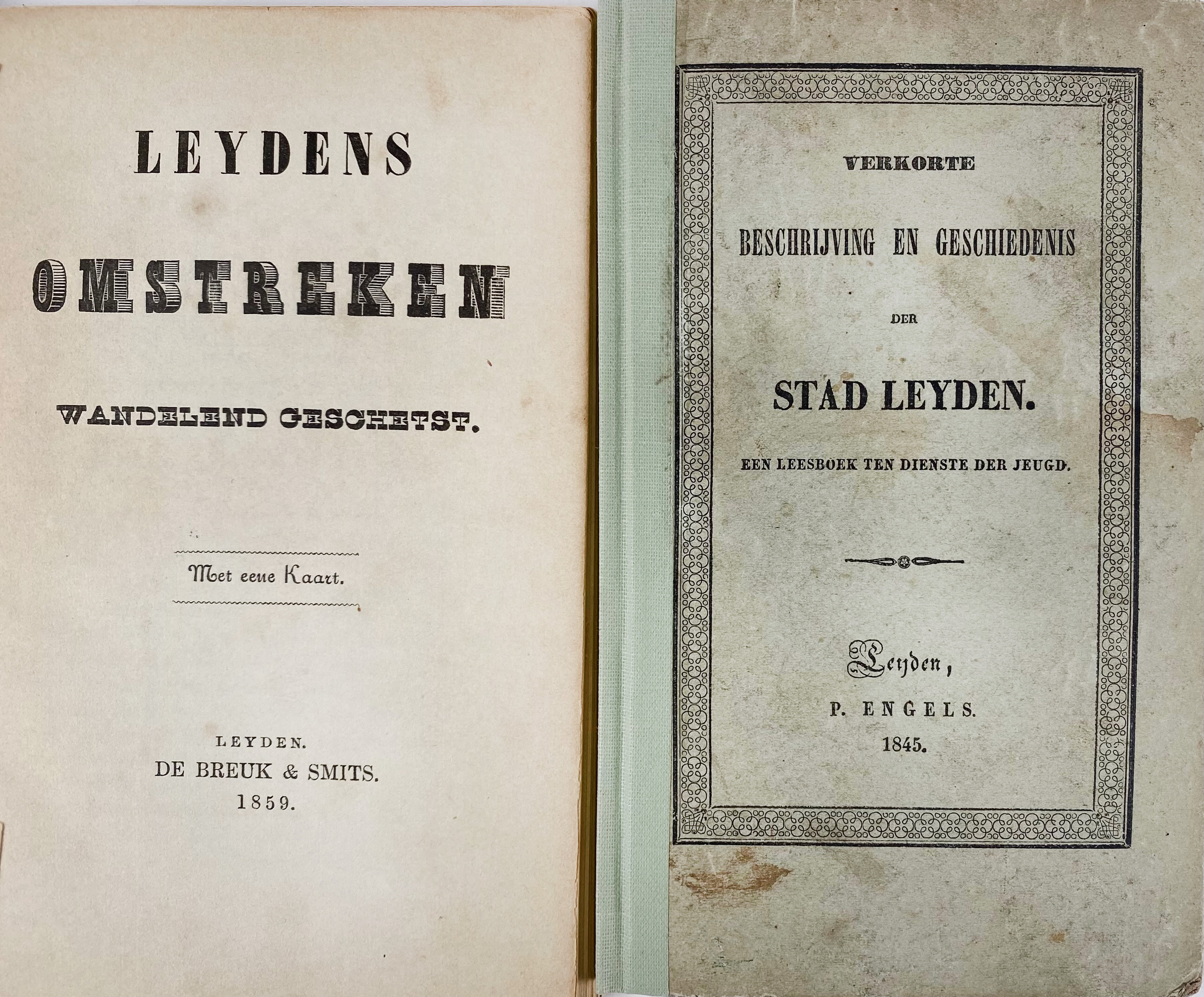 LEYDENS

OMSTREKEN

WANDELEND GESCHETST.

Met eene Kaart.

LEYDEN.
DE BREUK & SMITS.
1859.

VERKORTE

BESCHRIJVING EN GESCHIEDENIS

DER

STAD LEYDEN.

EEN LEESBOEK TEN DIENSTE DER JEUGD.

Leyden,
P. ENGELS.
1845.